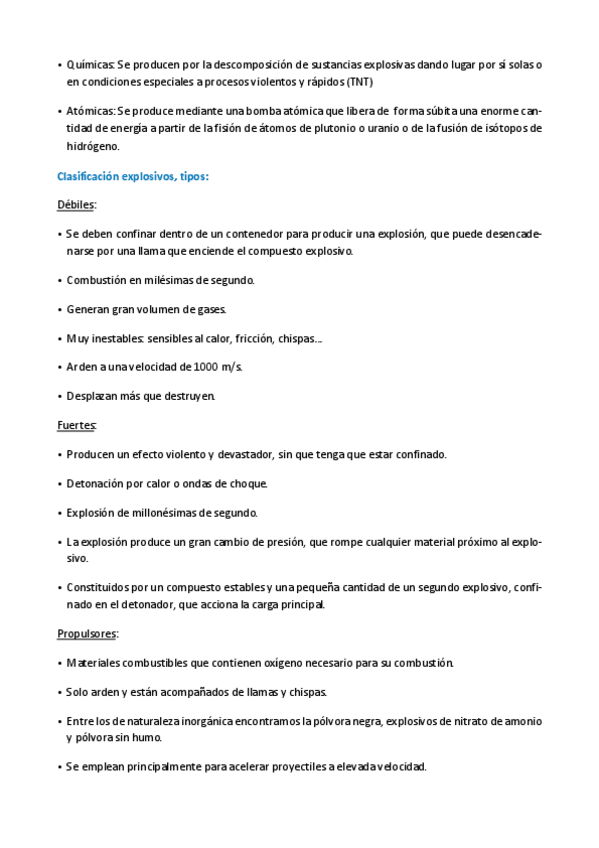 • Químicas: Se producen por la descomposición de sustancias explosivas dando lugar por si solas o en condiciones especiales a procesos violentos y rápidos (TNT)

• Atómicas: Se produce mediante una bomba atómica que libera de forma súbita una enorme cantidad de energía a partir de la fisión de átomos de plutonio o uranio o de la fusión de isótopos de hidrógeno.

Clasificación explosivos, tipos:

Débiles:

• Se deben confinar dentro de un contenedor para producir una explosión, que puede desencadenarse por una llama que enciende el compuesto explosivo.

• Combustión en milésimas de segundo.

• Generan gran volumen de gases.

• Muy inestables: sensibles al calor, fricción, chispas...

• Arden a una velocidad de 1000 m/s.

• Desplazan más que destruyen.

Fuertes:

• Producen un efecto violento y devastador, sin que tenga que estar confinado.

• Detonación por calor o ondas de choque.

• Explosión de millonésimas de segundo.

• La explosión produce un gran cambio de presión, que rompe cualquier material próximo al explosivo.

• Constituidos por un compuesto estables y una pequeña cantidad de un segundo explosivo, confinado en el detonador, que acciona la carga principal.

Propulsores:

• Materiales combustibles que contienen oxígeno necesario para su combustión.

• Solo arden y están acompañados de llamas y chispas.

• Entre los de naturaleza inorgánica encontramos la pólvora negra, explosivos de nitrato de amonio y pólvora sin humo.

• Se emplean principalmente para acelerar proyectiles a elevada velocidad.